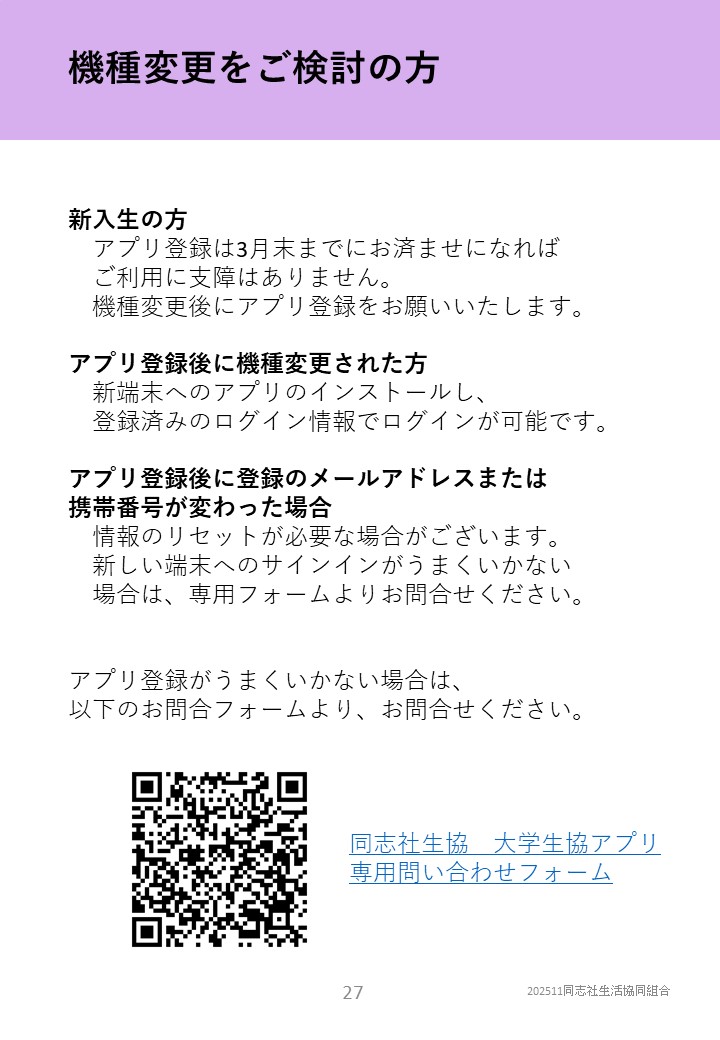 機種変更をご検討の方

新入生の方
アプリ登録は3月末までにお済ませになれば
ご利用に支障はありません。
機種変更後にアプリ登録をお願いいたします。

アプリ登録後に機種変更された方
新端末へのアプリのインストールし、
登録済みのログイン情報でログインが可能です。

アプリ登録後に登録のメールアドレスまたは
携帯番号が変わった場合
情報のリセットが必要な場合がございます。
新しい端末へのサインインがうまくいかない
場合は、専用フォームよりお問合せください。

アプリ登録がうまくいかない場合は、
以下のお問合フォームより、お問合せください。

同志社生協　大学生協アプリ
専用問い合わせフォーム

27

202511同志社生活協同組合